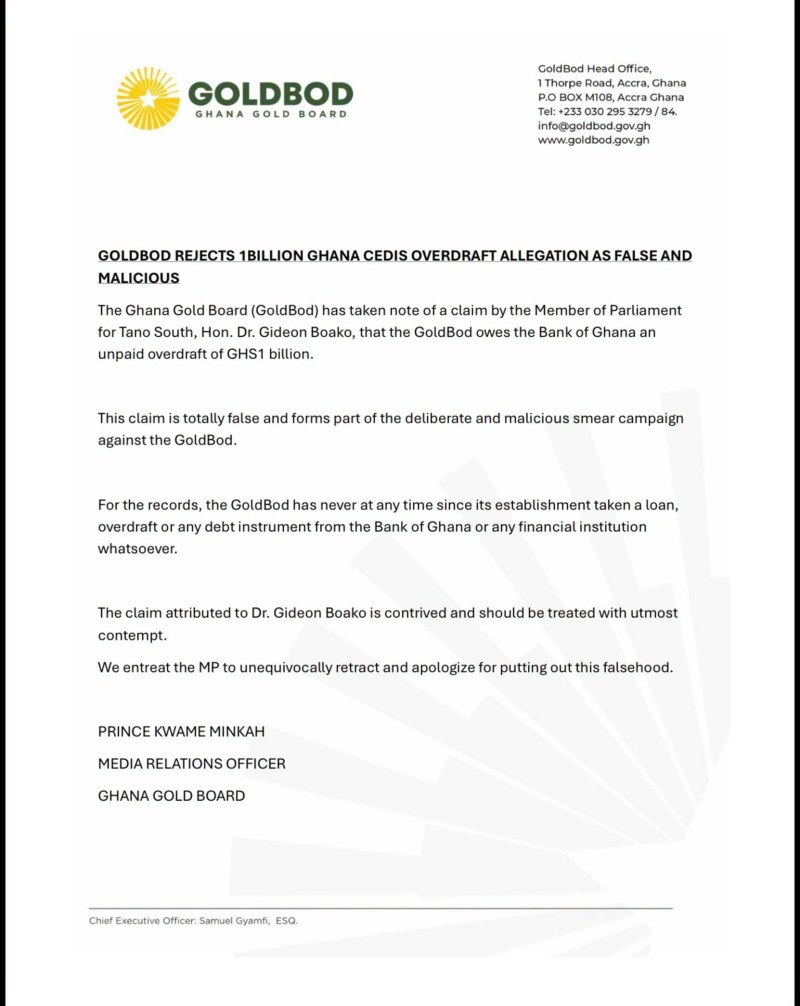 GOLDBOD
GHANA GOLD BOARD

GoldBod Head Office,
1 Thorpe Road, Accra, Ghana
P.O BOX M108, Accra Ghana
Tel: +233 030 295 3279 / 84.
info@goldbod.gov.gh
www.goldbod.gov.gh

GOLDBOD REJECTS 1BILLION GHANA CEDIS OVERDRAFT ALLEGATION AS FALSE AND MALICIOUS

The Ghana Gold Board (GoldBod) has taken note of a claim by the Member of Parliament for Tano South, Hon. Dr. Gideon Boako, that the GoldBod owes the Bank of Ghana an unpaid overdraft of GHS1 billion.

This claim is totally false and forms part of the deliberate and malicious smear campaign against the GoldBod.

For the records, the GoldBod has never at any time since its establishment taken a loan, overdraft or any debt instrument from the Bank of Ghana or any financial institution whatsoever.

The claim attributed to Dr. Gideon Boako is contrived and should be treated with utmost contempt.
We entreat the MP to unequivocally retract and apologize for putting out this falsehood.

PRINCE KWAME MINKAH
MEDIA RELATIONS OFFICER
GHANA GOLD BOARD

Chief Executive Officer: Samuel Gyamfi, ESQ.